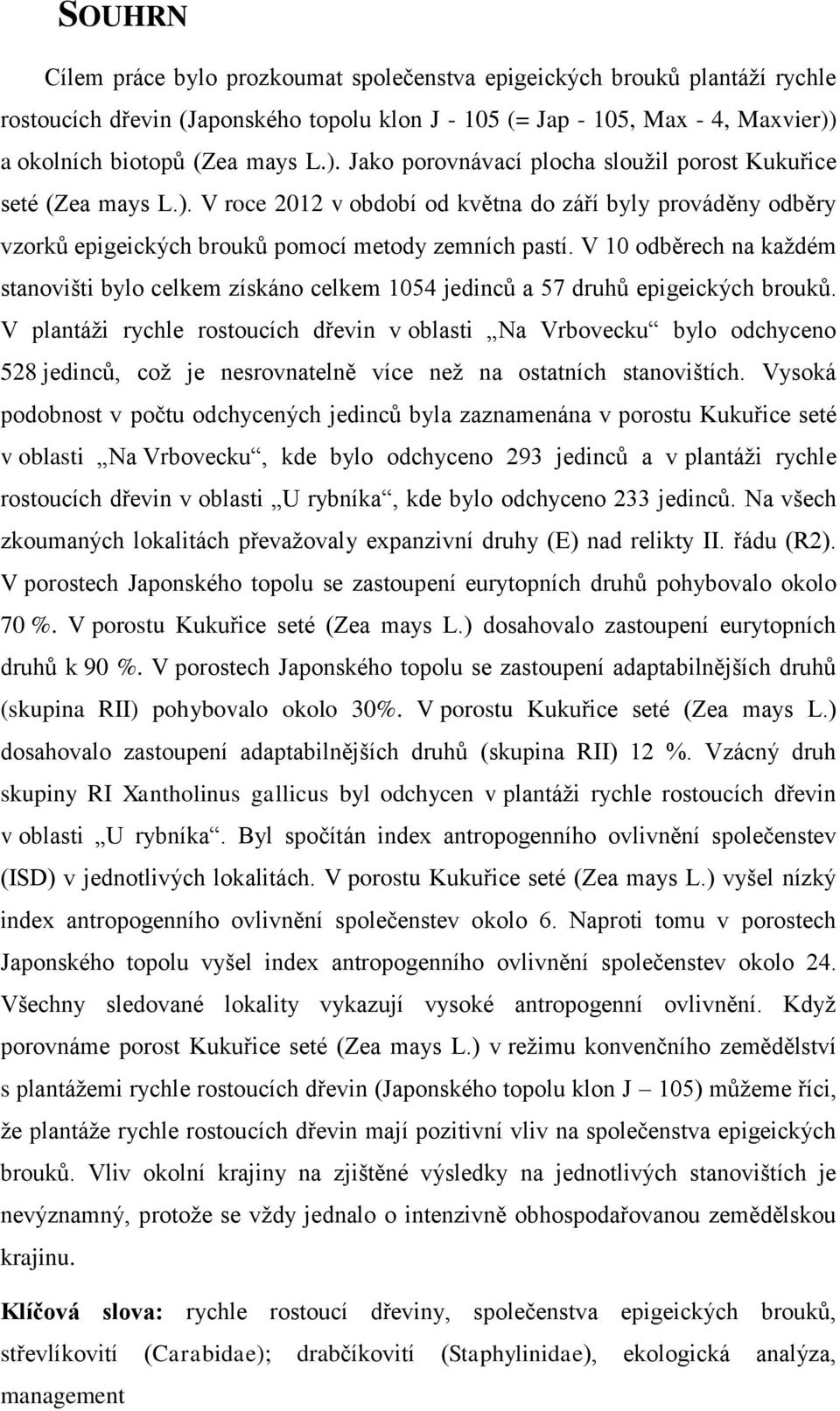 SOUHRN

Cílem práce bylo prozkoumat společenstva epigeických brouků plantáží rychle rostoucích dřevin (Japonského topolu klon J - 105 (= Jap - 105, Max - 4, Maxvier)) a okolních biotopů (Zea mays L.). Jako porovnávací plocha sloužil porost Kukuřice seté (Zea mays L.). V roce 2012 v období od května do září byly prováděny odběry vzorků epigeických brouků pomocí metody zemních pastí. V 10 odběrech na každém stanovišti bylo celkem získáno celkem 1054 jedinců a 57 druhů epigeických brouků. V plantáži rychle rostoucích dřevin v oblasti „Na Vrbovecku“ bylo odchyceno 528 jedinců, což je nesrovnatelně více než na ostatních stanovištích. Vysoká podobnost v počtu odchycených jedinců byla zaznamenána v porostu Kukuřice seté v oblasti „Na Vrbovecku“, kde bylo odchyceno 293 jedinců a v plantáži rychle rostoucích dřevin v oblasti „U rybníka“, kde bylo odchyceno 233 jedinců. Na všech zkoumaných lokalitách převažovaly expanzivní druhy (E) nad relikty II. řádu (R2). V porostech Japonského topolu se zastoupení eurytopních druhů pohybovalo okolo 70 %. V porostu Kukuřice seté (Zea mays L.) dosahovalo zastoupení eurytopních druhů k 90 %. V porostech Japonského topolu se zastoupení adaptabilnějších druhů (skupina RII) pohybovalo okolo 30%. V porostu Kukuřice seté (Zea mays L.) dosahovalo zastoupení adaptabilnějších druhů (skupina RII) 12 %. Vzácný druh skupiny RI Xantholinus gallicus byl odchycen v plantáži rychle rostoucích dřevin v oblasti „U rybníka“. Byl spočítán index antropogenního ovlivnění společenstev (ISD) v jednotlivých lokalitách. V porostu Kukuřice seté (Zea mays L.) vyšel nízký index antropogenního ovlivnění společenstev okolo 6. Naproti tomu v porostech Japonského topolu vyšel index antropogenního ovlivnění společenstev okolo 24. Všechny sledované lokality vykazují vysoké antropogenní ovlivnění. Když porovnáme porost Kukuřice seté (Zea mays L.) v režimu konvenčního zemědělství s plantážemi rychle rostoucích dřevin (Japonského topolu klon J – 105) můžeme říci, že plantáže rychle rostoucích dřevin mají pozitivní vliv na společenstva epigeických brouků. Vliv okolní krajiny na zjištěné výsledky na jednotlivých stanovištích je nevýznamný, protože se vždy jednalo o intenzivně obhospodařovanou zemědělskou krajinu.

Klíčová slova: rychle rostoucí dřeviny, společenstva epigeických brouků, střevlíkovití (Carabidae); drabčíkovití (Staphylinidae), ekologická analýza, management